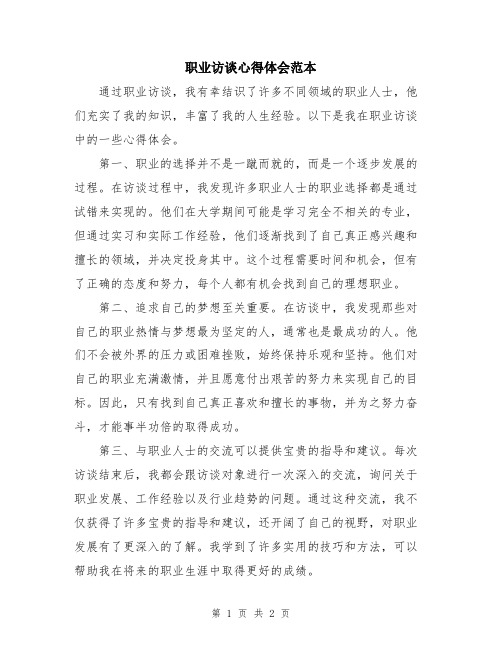 职业访谈心得体会范本

通过职业访谈，我有幸结识了许多不同领域的职业人士，他们充实了我的知识，丰富了我的人生经验。以下是我在职业访谈中的一些心得体会。

第一、职业的选择并不是一蹴而就的，而是一个逐步发展的过程。在访谈过程中，我发现许多职业人士的职业选择都是通过试错来实现的。他们在大学期间可能是学习完全不相关的专业，但通过实习和实际工作经验，他们逐渐找到了自己真正感兴趣和擅长的领域，并决定投身其中。这个过程需要时间和机会，但有了正确的态度和努力，每个人都有机会找到自己的理想职业。

第二、追求自己的梦想至关重要。在访谈中，我发现那些对自己的职业热情与梦想最为坚定的人，通常也是最成功的人。他们不会被外界的压力或困难挫败，始终保持乐观和坚持。他们对自己的职业充满激情，并且愿意付出艰苦的努力来实现自己的目标。因此，只有找到自己真正喜欢和擅长的事物，并为之努力奋斗，才能事半功倍的取得成功。

第三、与职业人士的交流可以提供宝贵的指导和建议。每次访谈结束后，我都会跟访谈对象进行一次深入的交流，询问关于职业发展、工作经验以及行业趋势的问题。通过这种交流，我不仅获得了许多宝贵的指导和建议，还开阔了自己的视野，对职业发展有了更深入的了解。我学到了许多实用的技巧和方法，可以帮助我在将来的职业生涯中取得更好的成绩。

第 1 页 共 2 页